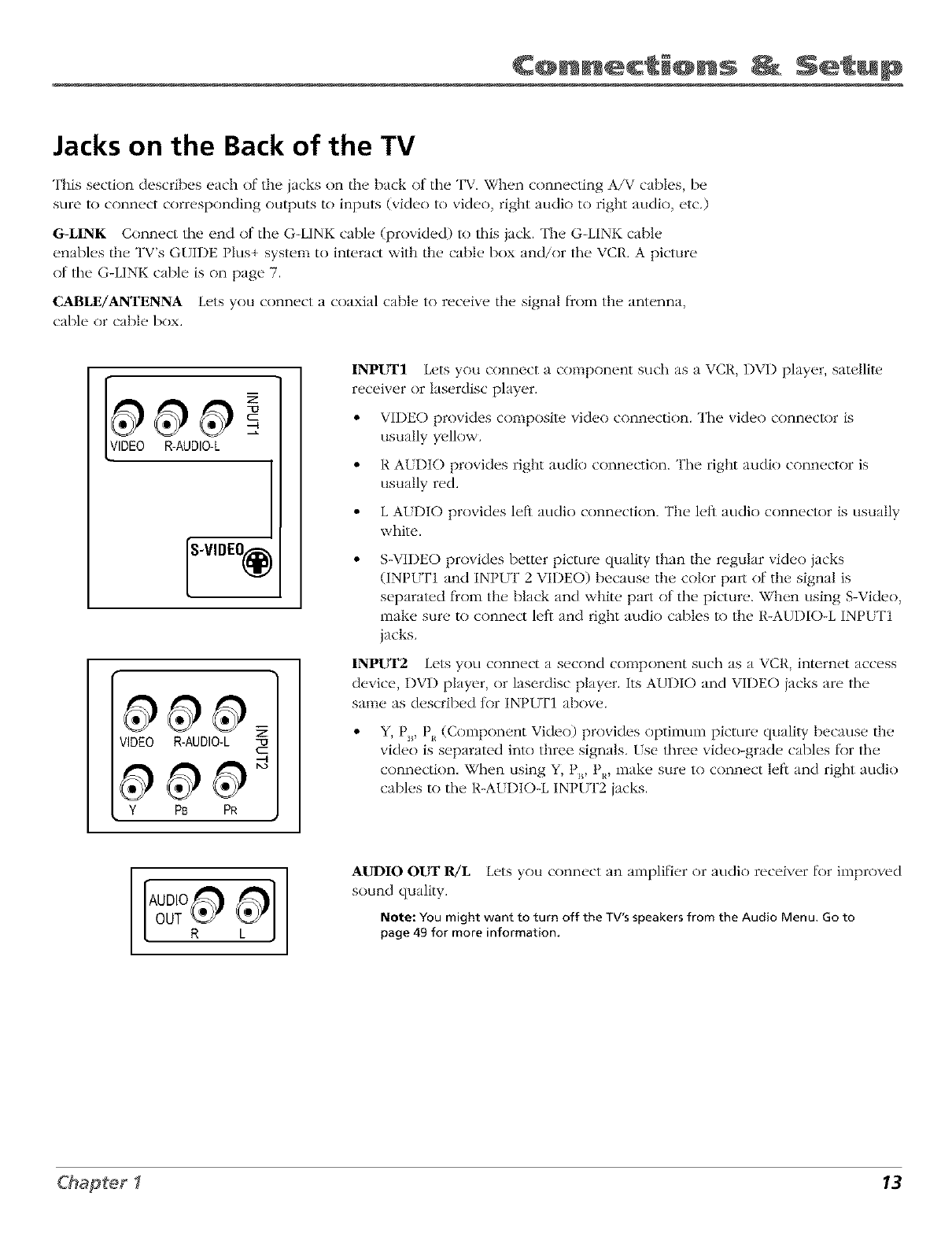 Connections & Setup

Jacks on the Back of the TV

This section describes each of the jacks on the back of the TV. When connecting A/V cables, be sure to connect corresponding outputs to inputs (video to video, right audio to right audio, etc.)

G-LINK Connect the end of the G-LINK cable (provided) to this jack. The G-LINK cable enables the TV's GUIDE Plus+ system to interact with the cable box and/or the VCR. A picture of the G-LINK cable is on page 7.

CABLE/ANTENNA Lets you connect a coaxial cable to receive the signal from the antenna, cable or cable box.

VIDEO R-AUDIO-L INPUT1

S-VIDEO

INPUT1 Lets you connect a component such as a VCR, DVD player, satellite receiver or laserdisc player.

• VIDEO provides composite video connection. The video connector is usually yellow.

• R AUDIO provides right audio connection. The right audio connector is usually red.

• L AUDIO provides left audio connection. The left audio connector is usually white.

• S-VIDEO provides better picture quality than the regular video jacks (INPUT1 and INPUT 2 VIDEO) because the color part of the signal is separated from the black and white part of the picture. When using S-Video, make sure to connect left and right audio cables to the R-AUDIO-L INPUT1 jacks.

VIDEO R-AUDIO-L INPUT2

Y PB PR

INPUT2 Lets you connect a second component such as a VCR, internet access device, DVD player, or laserdisc player. Its AUDIO and VIDEO jacks are the same as described for INPUT1 above.

• Y, $P_B$, $P_R$ (Component Video) provides optimum picture quality because the video is separated into three signals. Use three video-grade cables for the connection. When using Y, $P_B$, $P_R$, make sure to connect left and right audio cables to the R-AUDIO-L INPUT2 jacks.

AUDIO OUT R L

AUDIO OUT R/L Lets you connect an amplifier or audio receiver for improved sound quality.

Note: You might want to turn off the TV's speakers from the Audio Menu. Go to page 49 for more information.

Chapter 1

13